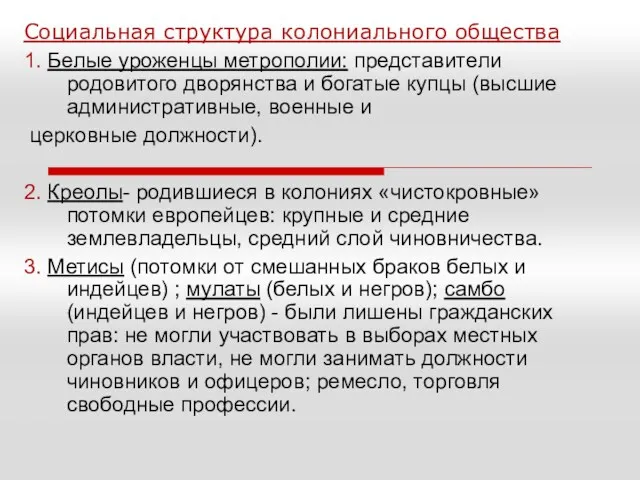 Социальная структура колониального общества

1. Белые уроженцы метрополии: представители родовитого дворянства и богатые купцы (высшие административные, военные и церковные должности).

2. Креолы- родившиеся в колониях «чистокровные» потомки европейцев: крупные и средние землевладельцы, средний слой чиновничества.

3. Метисы (потомки от смешанных браков белых и индейцев) ; мулаты (белых и негров); самбо (индейцев и негров) - были лишены гражданских прав: не могли участвовать в выборах местных органов власти, не могли занимать должности чиновников и офицеров; ремесло, торговля свободные профессии.